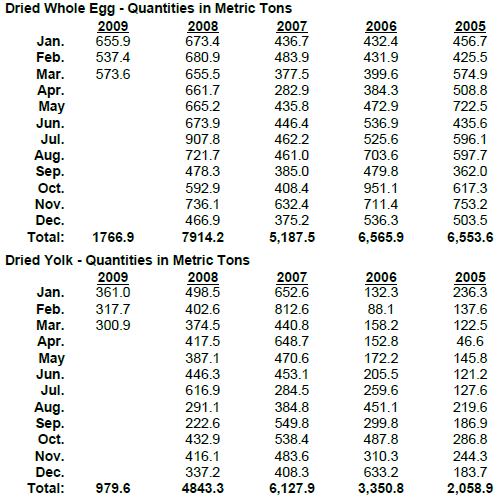 Dried Whole Egg - Quantities in Metric Tons

| | 2009 | 2008 | 2007 | 2006 | 2005 |
|---|---|---|---|---|---|
| Jan. | 655.9 | 673.4 | 436.7 | 432.4 | 456.7 |
| Feb. | 537.4 | 680.9 | 483.9 | 431.9 | 425.5 |
| Mar. | 573.6 | 655.5 | 377.5 | 399.6 | 574.9 |
| Apr. | | 661.7 | 282.9 | 384.3 | 508.8 |
| May | | 665.2 | 435.8 | 472.9 | 722.5 |
| Jun. | | 673.9 | 446.4 | 536.9 | 435.6 |
| Jul. | | 907.8 | 462.2 | 525.6 | 596.1 |
| Aug. | | 721.7 | 461.0 | 703.6 | 597.7 |
| Sep. | | 478.3 | 385.0 | 479.8 | 362.0 |
| Oct. | | 592.9 | 408.4 | 951.1 | 617.3 |
| Nov. | | 736.1 | 632.4 | 711.4 | 753.2 |
| Dec. | | 466.9 | 375.2 | 536.3 | 503.5 |
| Total: | 1766.9 | 7914.2 | 5,187.5 | 6,565.9 | 6,553.6 |

Dried Yolk - Quantities in Metric Tons

| | 2009 | 2008 | 2007 | 2006 | 2005 |
|---|---|---|---|---|---|
| Jan. | 361.0 | 498.5 | 652.6 | 132.3 | 236.3 |
| Feb. | 317.7 | 402.6 | 812.6 | 88.1 | 137.6 |
| Mar. | 300.9 | 374.5 | 440.8 | 158.2 | 122.5 |
| Apr. | | 417.5 | 648.7 | 152.8 | 46.6 |
| May | | 387.1 | 470.6 | 172.2 | 145.8 |
| Jun. | | 446.3 | 453.1 | 205.5 | 121.2 |
| Jul. | | 616.9 | 284.5 | 259.6 | 127.6 |
| Aug. | | 291.1 | 384.8 | 451.1 | 219.6 |
| Sep. | | 222.6 | 549.8 | 299.8 | 186.9 |
| Oct. | | 432.9 | 538.4 | 487.8 | 286.8 |
| Nov. | | 416.1 | 483.6 | 310.3 | 244.3 |
| Dec. | | 337.2 | 408.3 | 633.2 | 183.7 |
| Total: | 979.6 | 4843.3 | 6,127.9 | 3,350.8 | 2,058.9 |